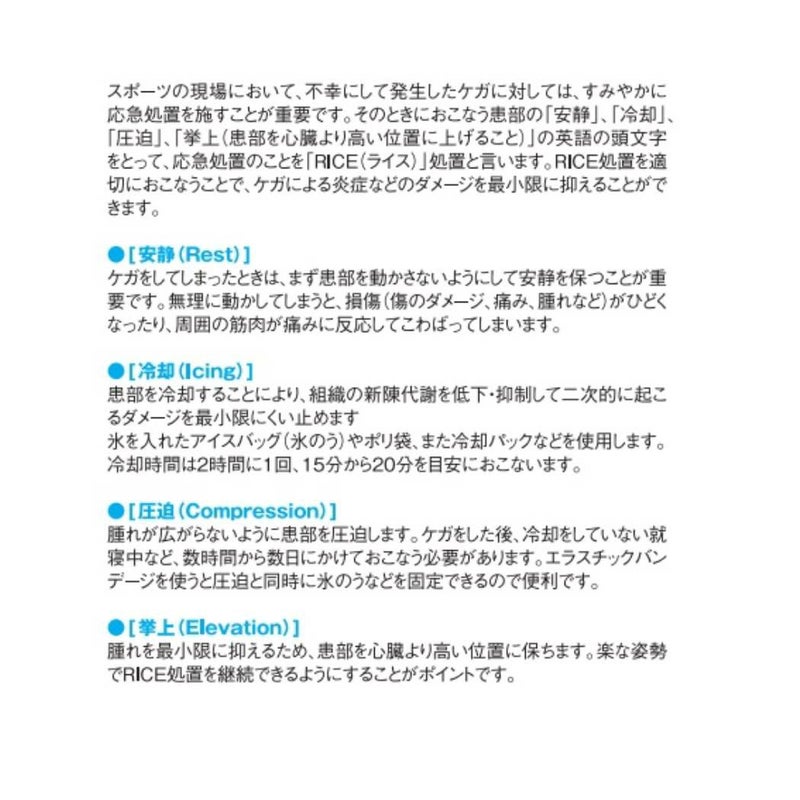 スポーツの現場において、不幸にして発生したケガに対しては、すみやかに応急処置を施すことが重要です。そのときにおこなう患部の「安静」、「冷却」、「圧迫」、「挙上（患部を心臓より高い位置に上げること）」の英語の頭文字をとって、応急処置のことを「RICE（ライス）」処置と言います。RICE処置を適切におこなうことで、ケガによる炎症などのダメージを最小限に抑えることができます。

●［安静（Rest）］
ケガをしてしまったときは、まず患部を動かさないようにして安静を保つことが重要です。無理に動かしてしまうと、損傷（傷のダメージ、痛み、腫れなど）がひどくなったり、周囲の筋肉が痛みに反応してこわばってしまいます。

●［冷却（Icing）］
患部を冷却することにより、組織の新陳代謝を低下・抑制して二次的に起こるダメージを最小限にくい止めます
氷を入れたアイスバッグ（氷のう）やポリ袋、また冷却パックなどを使用します。冷却時間は2時間に1回、15分から20分を目安におこないます。

●［圧迫（Compression）］
腫れが広がらないように患部を圧迫します。ケガをした後、冷却をしていない就寝中など、数時間から数日にかけておこなう必要があります。エラスチックバンデージを使うと圧迫と同時に氷のうなどを固定できるので便利です。

●［挙上（Elevation）］
腫れを最小限に抑えるため、患部を心臓より高い位置に保ちます。楽な姿勢でRICE処置を継続できるようにすることがポイントです。